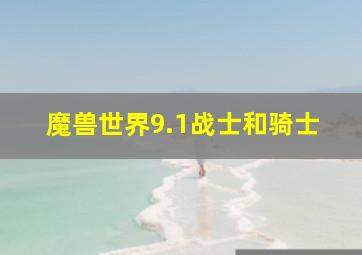 魔兽世界9.1战士和骑士